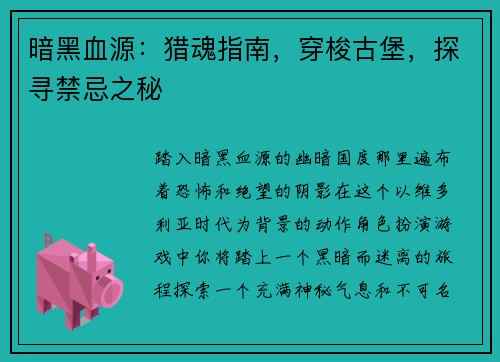 暗黑血源：猎魂指南，穿梭古堡，探寻禁忌之秘

踏入暗黑血源的幽暗国度那里遍布着恐怖和绝望的阴影在这个以维多利亚时代为背景的动作角色扮演游戏中你将踏上一个黑暗而迷离的旅程探索一个充满神秘气息和不可名